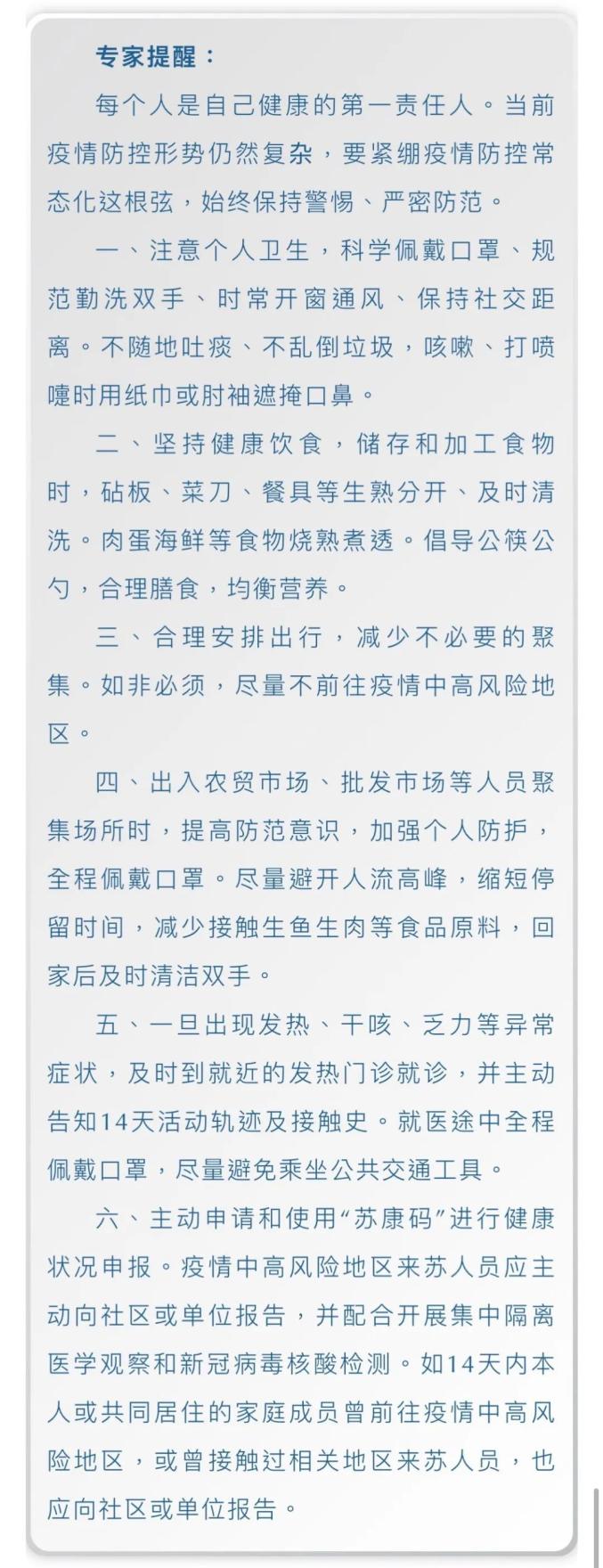 专家提醒：

每个人是自己健康的第一责任人。当前疫情防控形势仍然复杂，要紧绷疫情防控常态化这根弦，始终保持警惕、严密防范。

一、注意个人卫生，科学佩戴口罩、规范勤洗双手、时常开窗通风、保持社交距离。不随地吐痰、不乱倒垃圾，咳嗽、打喷嚏时用纸巾或肘袖遮掩口鼻。

二、坚持健康饮食，储存和加工食物时，砧板、菜刀、餐具等生熟分开、及时清洗。肉蛋海鲜等食物烧熟煮透。倡导公筷公勺，合理膳食，均衡营养。

三、合理安排出行，减少不必要的聚集。如非必须，尽量不前往疫情中高风险地区。

四、出入农贸市场、批发市场等人员聚集场所时，提高防范意识，加强个人防护，全程佩戴口罩。尽量避开人流高峰，缩短停留时间，减少接触生鱼生肉等食品原料，回家后及时清洁双手。

五、一旦出现发热、干咳、乏力等异常症状，及时到就近的发热门诊就诊，并主动告知14天活动轨迹及接触史。就医途中全程佩戴口罩，尽量避免乘坐公共交通工具。

六、主动申请和使用“苏康码”进行健康状况申报。疫情中高风险地区来苏人员应主动向社区或单位报告，并配合开展集中隔离医学观察和新冠病毒核酸检测。如14天内本人或共同居住的家庭成员曾前往疫情中高风险地区，或曾接触过相关地区来苏人员，也应向社区或单位报告。